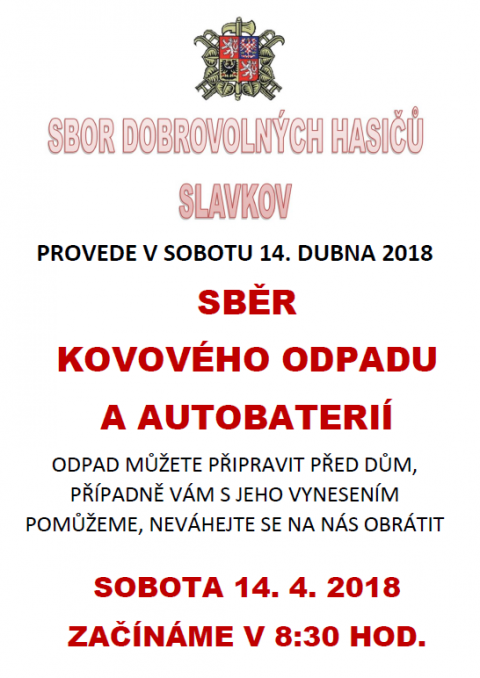 SBOR DOBROVOLNÝCH HASIČŮ

SLAVKOV

PROVEDE V SOBOTU 14. DUBNA 2018

SBĚR

KOVOVÉHO ODPADU

A AUTOBATERIÍ

ODPAD MŮŽETE PŘIPRAVIT PŘED DŮM, PŘÍPADNĚ VÁM S JEHO VYNESENÍM POMŮŽEME, NEVÁHEJTE SE NA NÁS OBRÁTIT

SOBOTA 14. 4. 2018

ZAČÍNÁME V 8:30 HOD.